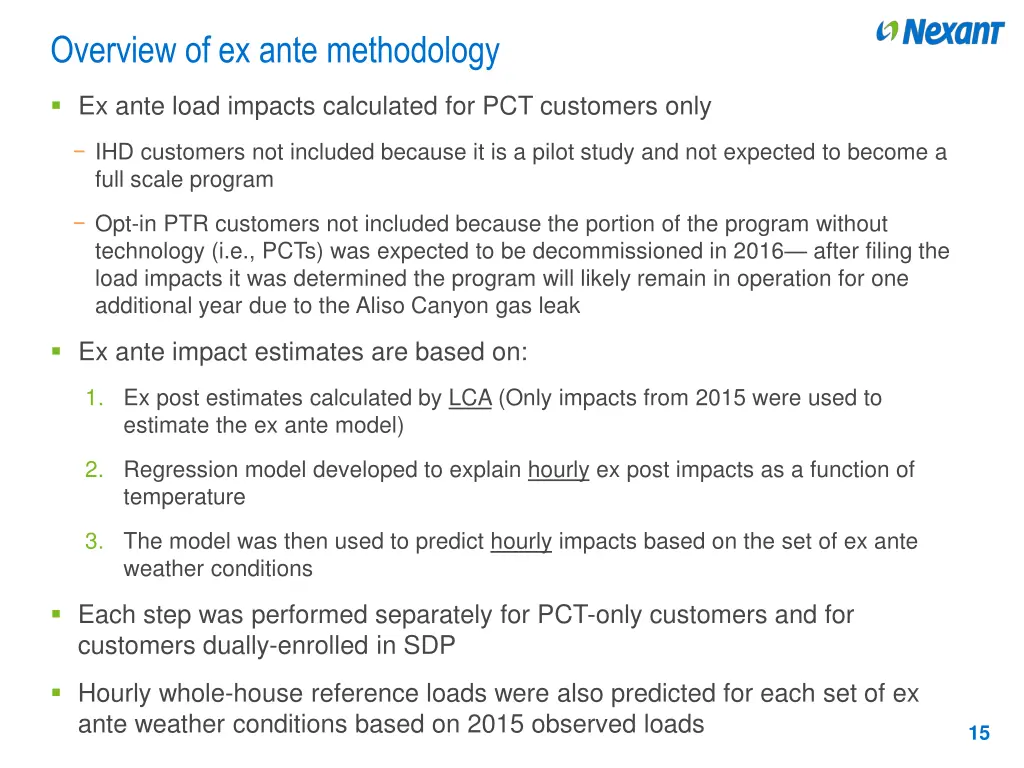 Overview of ex ante methodology

Nexant

▪ Ex ante load impacts calculated for PCT customers only

− IHD customers not included because it is a pilot study and not expected to become a full scale program

− Opt-in PTR customers not included because the portion of the program without technology (i.e., PCTs) was expected to be decommissioned in 2016— after filing the load impacts it was determined the program will likely remain in operation for one additional year due to the Aliso Canyon gas leak

▪ Ex ante impact estimates are based on:

1. Ex post estimates calculated by LCA (Only impacts from 2015 were used to estimate the ex ante model)

2. Regression model developed to explain hourly ex post impacts as a function of temperature

3. The model was then used to predict hourly impacts based on the set of ex ante weather conditions

▪ Each step was performed separately for PCT-only customers and for customers dually-enrolled in SDP

▪ Hourly whole-house reference loads were also predicted for each set of ex ante weather conditions based on 2015 observed loads

15